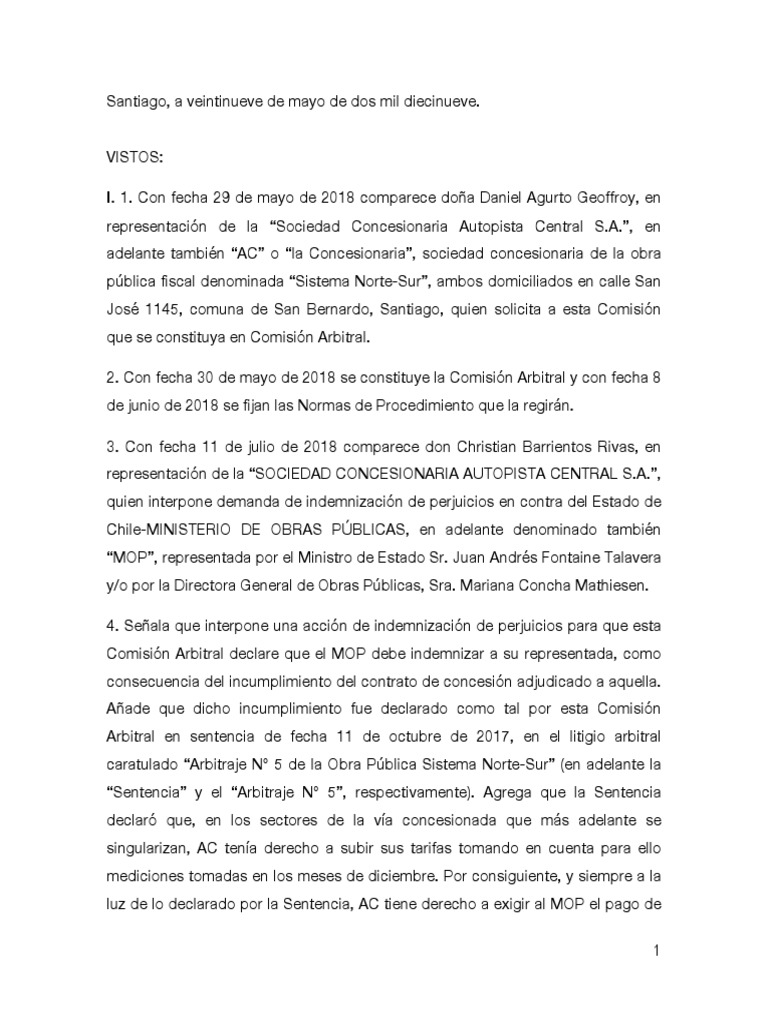 Santiago, a veintinueve de mayo de dos mil diecinueve.

VISTOS:

I. 1. Con fecha 29 de mayo de 2018 comparece doña Daniel Agurto Geoffroy, en representación de la "Sociedad Concesionaria Autopista Central S.A.", en adelante también "AC" o "la Concesionaria", sociedad concesionaria de la obra pública fiscal denominada "Sistema Norte-Sur", ambos domiciliados en calle San José 1145, comuna de San Bernardo, Santiago, quien solicita a esta Comisión que se constituya en Comisión Arbitral.

2. Con fecha 30 de mayo de 2018 se constituye la Comisión Arbitral y con fecha 8 de junio de 2018 se fijan las Normas de Procedimiento que la regirán.

3. Con fecha 11 de julio de 2018 comparece don Christian Barrientos Rivas, en representación de la "SOCIEDAD CONCESIONARIA AUTOPISTA CENTRAL S.A.", quien interpone demanda de indemnización de perjuicios en contra del Estado de Chile-MINISTERIO DE OBRAS PÚBLICAS, en adelante denominado también "MOP", representada por el Ministro de Estado Sr. Juan Andrés Fontaine Talavera y/o por la Directora General de Obras Públicas, Sra. Mariana Concha Mathiesen.

4. Señala que interpone una acción de indemnización de perjuicios para que esta Comisión Arbitral declare que el MOP debe indemnizar a su representada, como consecuencia del incumplimiento del contrato de concesión adjudicado a aquella. Añade que dicho incumplimiento fue declarado como tal por esta Comisión Arbitral en sentencia de fecha 11 de octubre de 2017, en el litigio arbitral caratulado "Arbitraje N° 5 de la Obra Pública Sistema Norte-Sur" (en adelante la "Sentencia" y el "Arbitraje N° 5", respectivamente). Agrega que la Sentencia declaró que, en los sectores de la vía concesionada que más adelante se singularizan, AC tenía derecho a subir sus tarifas tomando en cuenta para ello mediciones tomadas en los meses de diciembre. Por consiguiente, y siempre a la luz de lo declarado por la Sentencia, AC tiene derecho a exigir al MOP el pago de

1